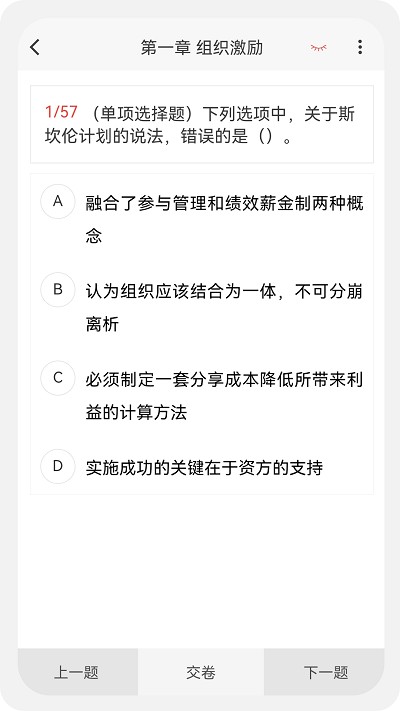 第一章 组织激励

1/57 （单项选择题）下列选项中，关于斯坎伦计划的说法，错误的是（）。

A 融合了参与管理和绩效薪金制两种概念

B 认为组织应该结合为一体，不可分崩离析

C 必须制定一套分享成本降低所带来利益的计算方法

D 实施成功的关键在于资方的支持

上一题 交卷 下一题